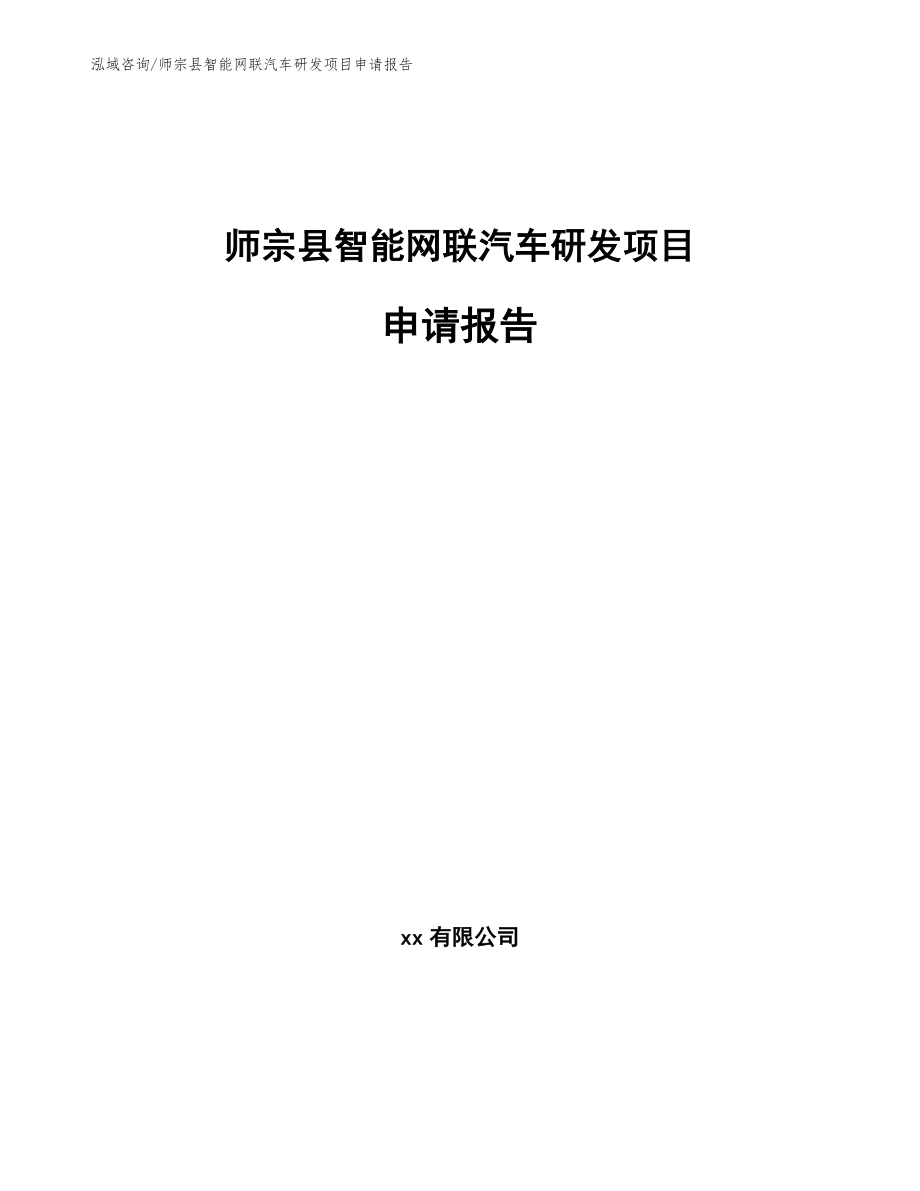 泓域咨询/师宗县智能网联汽车研发项目申请报告

师宗县智能网联汽车研发项目

申请报告

xx 有限公司